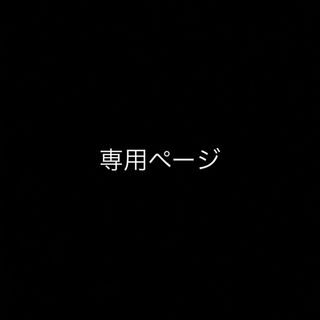 専用ページ